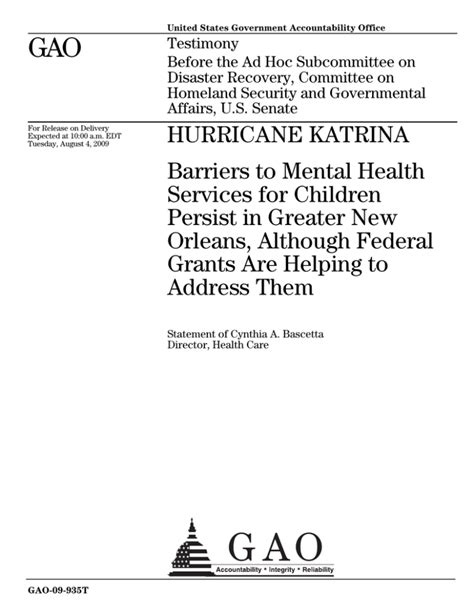 United States Government Accountability Office

GAO

Testimony

Before the Ad Hoc Subcommittee on Disaster Recovery, Committee on Homeland Security and Governmental Affairs, U.S. Senate

For Release on Delivery
Expected at 10:00 a.m. EDT
Tuesday, August 4, 2009

HURRICANE KATRINA

Barriers to Mental Health Services for Children Persist in Greater New Orleans, Although Federal Grants Are Helping to Address Them

Statement of Cynthia A. Bascetta
Director, Health Care

GAO
Accountability · Integrity · Reliability

GAO-09-935T